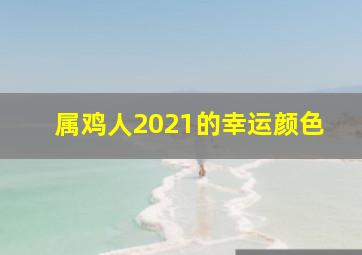 属鸡人2021的幸运颜色